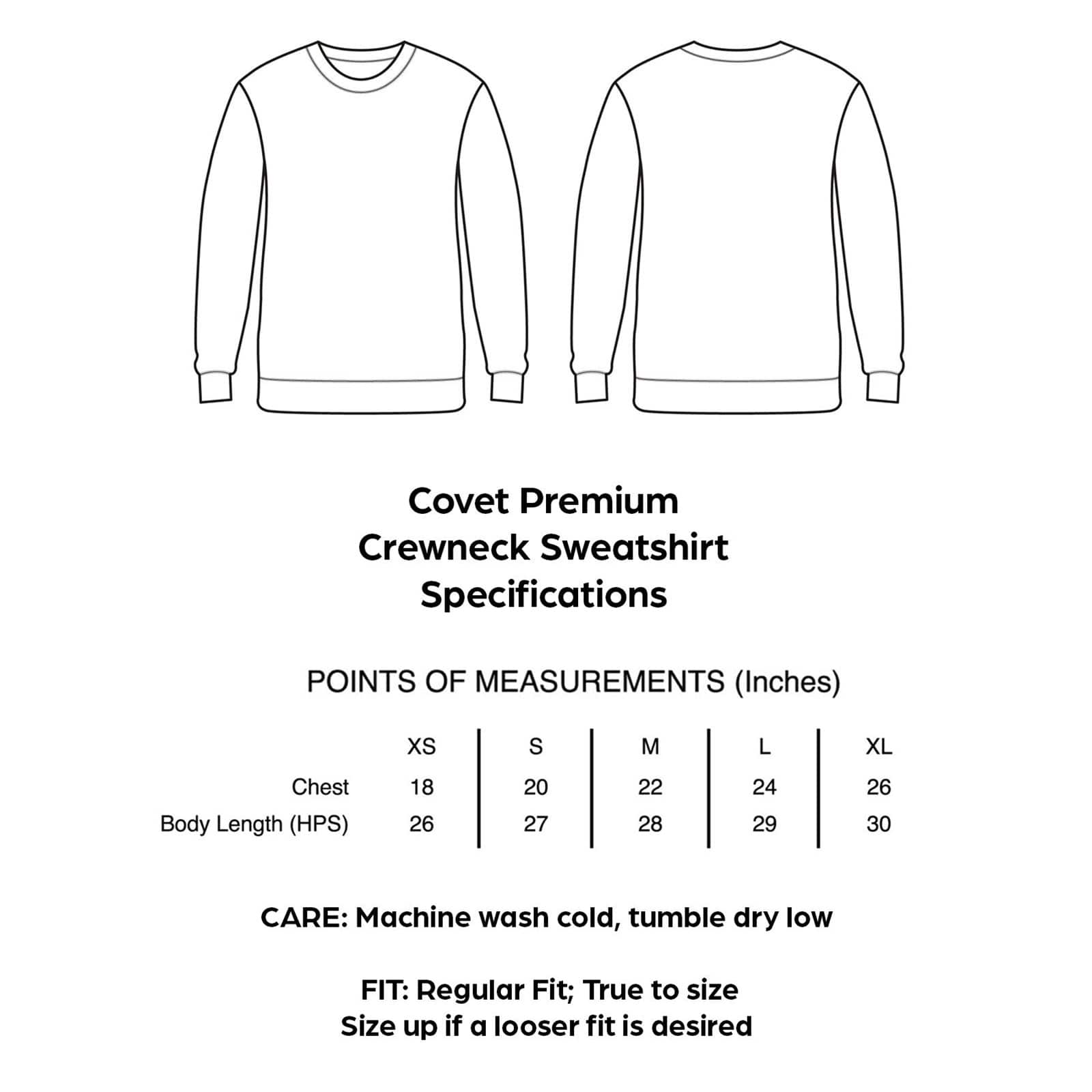 Covet Premium
Crewneck Sweatshirt
Specifications

POINTS OF MEASUREMENTS (Inches)

| | XS | S | M | L | XL |
|---|---|---|---|---|---|
| Chest | 18 | 20 | 22 | 24 | 26 |
| Body Length (HPS) | 26 | 27 | 28 | 29 | 30 |

CARE: Machine wash cold, tumble dry low

FIT: Regular Fit; True to size
Size up if a looser fit is desired